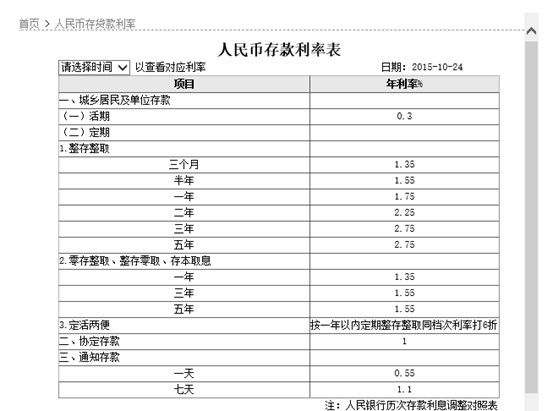 首页 > 人民币存贷款利率

人民币存款利率表

请选择时间 以查看对应利率　　日期：2015-10-24

| 项目 | 年利率% |
|---|---|
| 一、城乡居民及单位存款 | |
| （一）活期 | 0.3 |
| （二）定期 | |
| 1.整存整取 | |
| 三个月 | 1.35 |
| 半年 | 1.55 |
| 一年 | 1.75 |
| 二年 | 2.25 |
| 三年 | 2.75 |
| 五年 | 2.75 |
| 2.零存整取、整存零取、存本取息 | |
| 一年 | 1.35 |
| 三年 | 1.55 |
| 五年 | 1.55 |
| 3.定活两便 | 按一年以内定期整存整取同档次利率打6折 |
| 二、协定存款 | 1 |
| 三、通知存款 | |
| 一天 | 0.55 |
| 七天 | 1.1 |

注：人民银行历次存款利息调整对照表